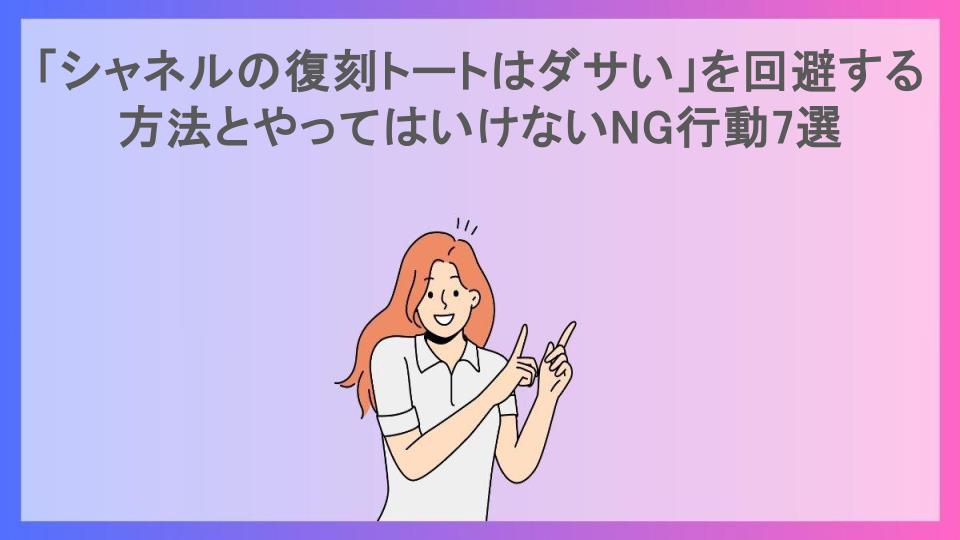 「シャネルの復刻トートはダサい」を回避する方法とやってはいけないNG行動7選